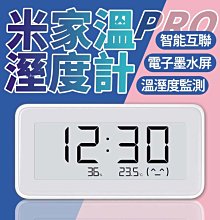 米家溫溼度計 PRO

智能互聯

電子墨水屏

溫溼度監測

12:30

36%

23.5℃ (^_^)